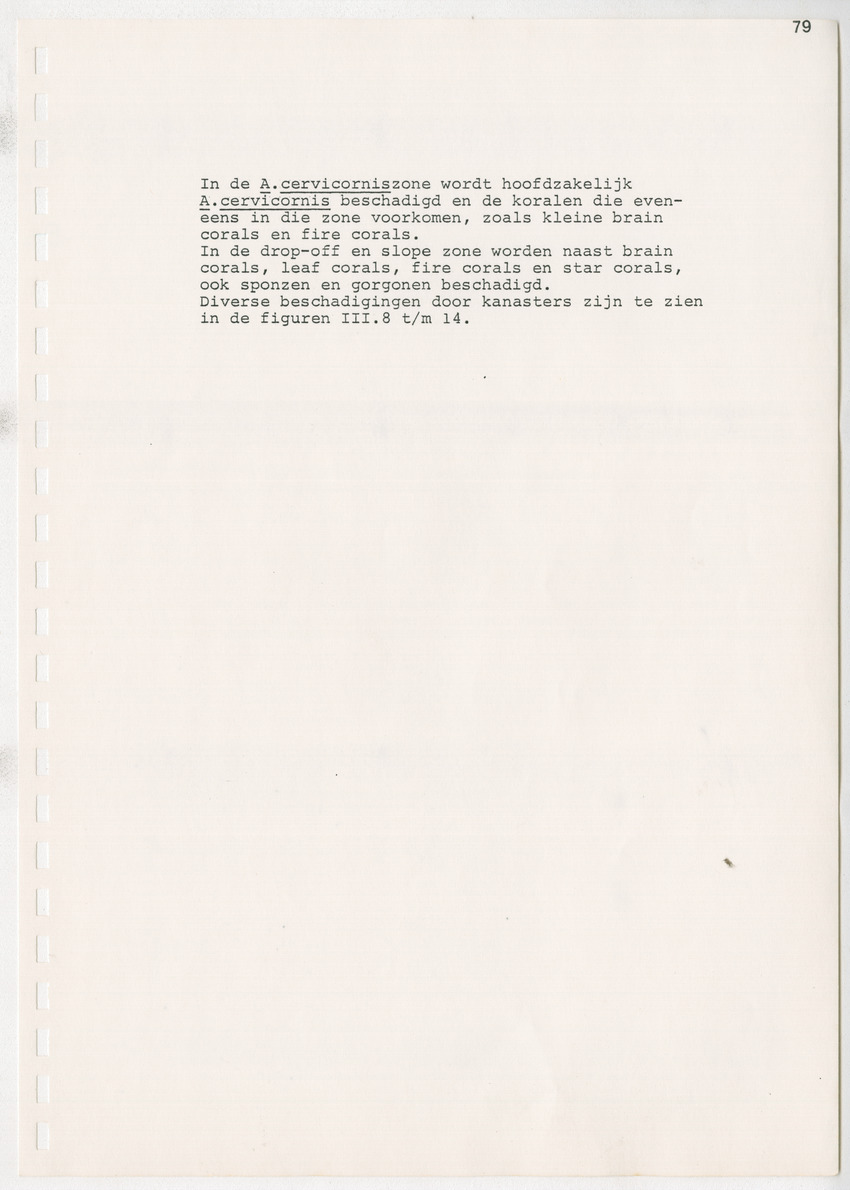 79

In de A.cervicorniszone wordt hoofdzakelijk A.cervicornis beschadigd en de koralen die eveneens in die zone voorkomen, zoals kleine brain corals en fire corals.
In de drop-off en slope zone worden naast brain corals, leaf corals, fire corals en star corals, ook sponzen en gorgonen beschadigd.
Diverse beschadigingen door kanasters zijn te zien in de figuren III.8 t/m 14.